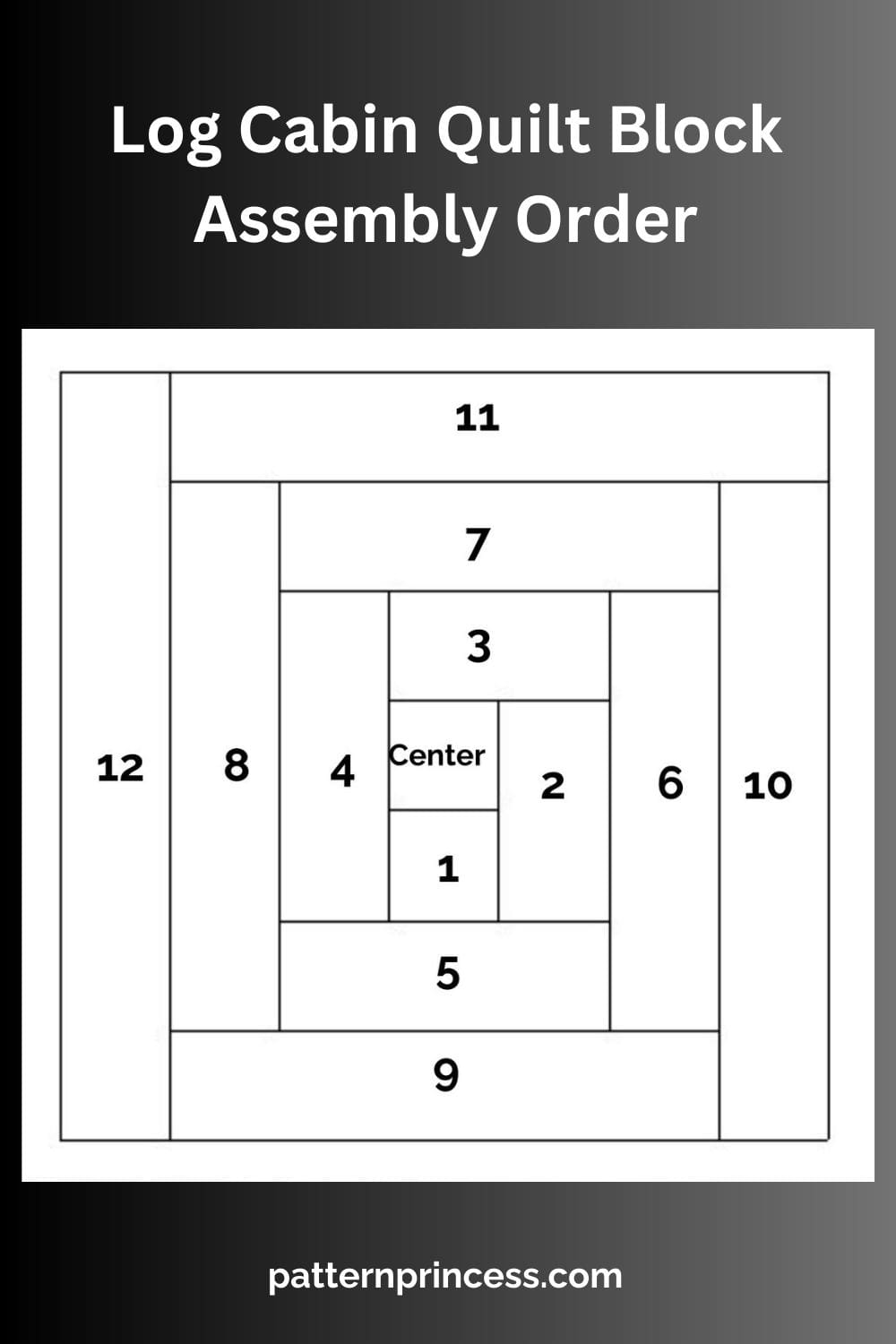 Log Cabin Quilt Block Assembly Order

11

7

3

12

8

4

Center

2

6

10

1

5

9

patternprincess.com